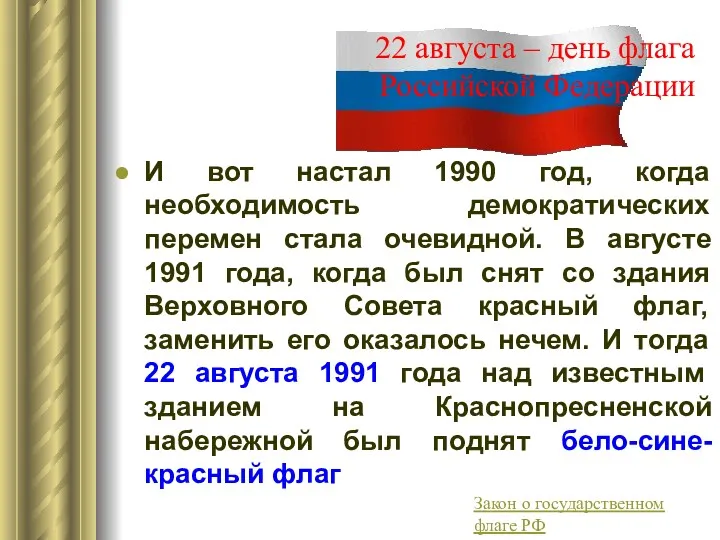 22 августа – день флага Российской Федерации

И вот настал 1990 год, когда необходимость демократических перемен стала очевидной. В августе 1991 года, когда был снят со здания Верховного Совета красный флаг, заменить его оказалось нечем. И тогда 22 августа 1991 года над известным зданием на Краснопресненской набережной был поднят бело-сине-красный флаг

Закон о государственном флаге РФ